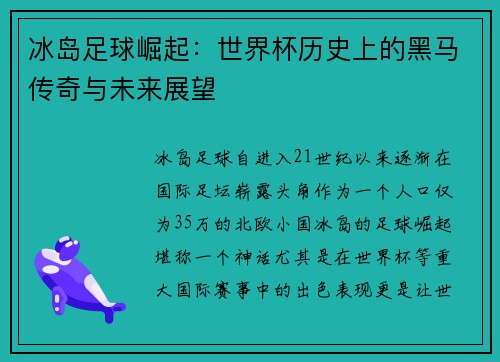 冰岛足球崛起：世界杯历史上的黑马传奇与未来展望

冰岛足球自进入21世纪以来逐渐在国际足坛崭露头角作为一个人口仅为35万的北欧小国冰岛的足球崛起堪称一个神话尤其是在世界杯等重大国际赛事中的出色表现更是让世